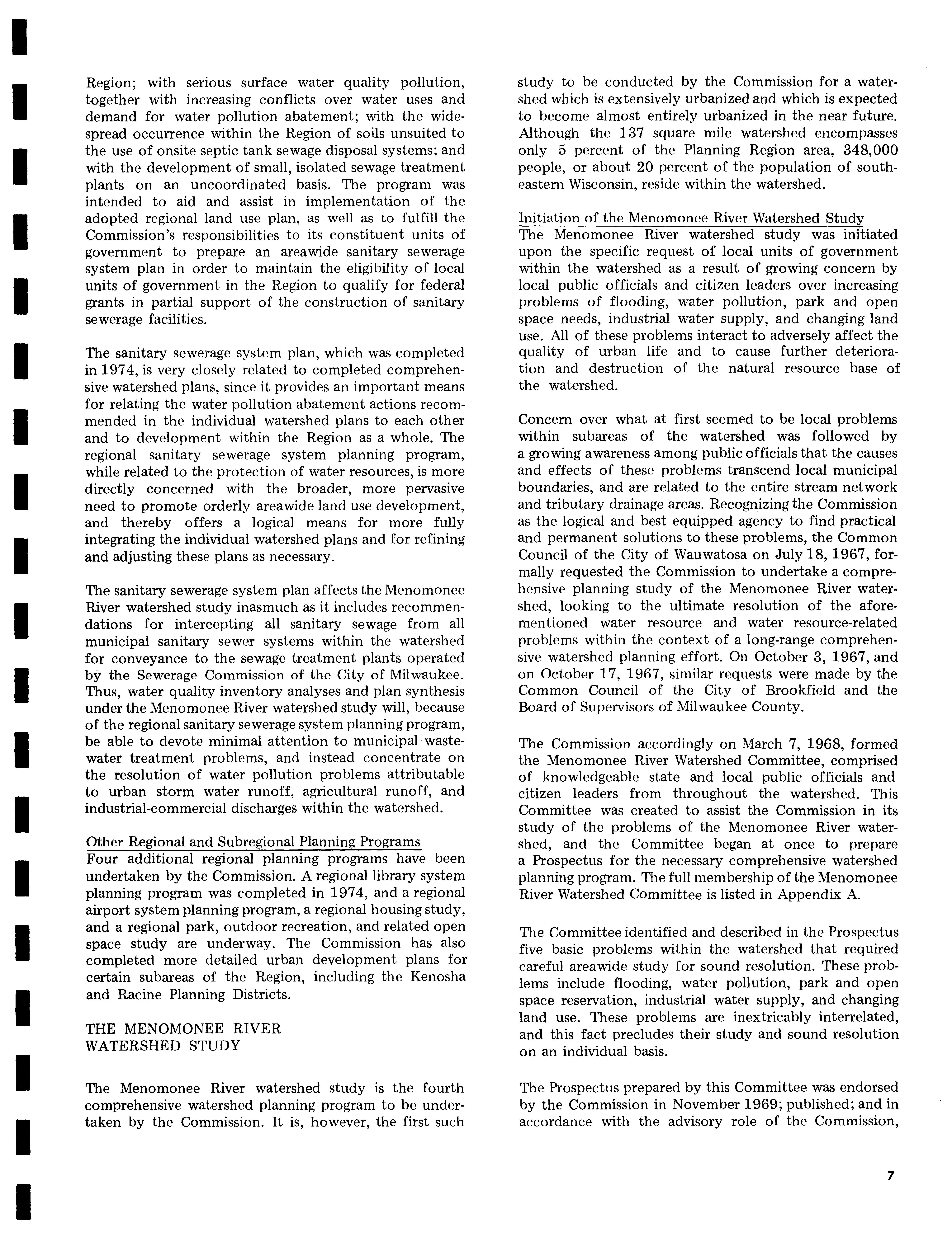 Region; with serious surface water quality pollution, together with increasing conflicts over water uses and demand for water pollution abatement; with the widespread occurrence within the Region of soils unsuited to the use of onsite septic tank sewage disposal systems; and with the development of small, isolated sewage treatment plants on an uncoordinated basis. The program was intended to aid and assist in implementation of the adopted regional land use plan, as well as to fulfill the Commission's responsibilities to its constituent units of government to prepare an areawide sanitary sewerage system plan in order to maintain the eligibility of local units of government in the Region to qualify for federal grants in partial support of the construction of sanitary sewerage facilities.

The sanitary sewerage system plan, which was completed in 1974, is very closely related to completed comprehensive watershed plans, since it provides an important means for relating the water pollution abatement actions recommended in the individual watershed plans to each other and to development within the Region as a whole. The regional sanitary sewerage system planning program, while related to the protection of water resources, is more directly concerned with the broader, more pervasive need to promote orderly areawide land use development, and thereby offers a logical means for more fully integrating the individual watershed plans and for refining and adjusting these plans as necessary.

The sanitary sewerage system plan affects the Menomonee River watershed study inasmuch as it includes recommendations for intercepting all sanitary sewage from all municipal sanitary sewer systems within the watershed for conveyance to the sewage treatment plants operated by the Sewerage Commission of the City of Milwaukee. Thus, water quality inventory analyses and plan synthesis under the Menomonee River watershed study will, because of the regional sanitary sewerage system planning program, be able to devote minimal attention to municipal wastewater treatment problems, and instead concentrate on the resolution of water pollution problems attributable to urban storm water runoff, agricultural runoff, and industrial-commercial discharges within the watershed.

Other Regional and Subregional Planning Programs
Four additional regional planning programs have been undertaken by the Commission. A regional library system planning program was completed in 1974, and a regional airport system planning program, a regional housing study, and a regional park, outdoor recreation, and related open space study are underway. The Commission has also completed more detailed urban development plans for certain subareas of the Region, including the Kenosha and Racine Planning Districts.

THE MENOMONEE RIVER WATERSHED STUDY

The Menomonee River watershed study is the fourth comprehensive watershed planning program to be undertaken by the Commission. It is, however, the first such study to be conducted by the Commission for a watershed which is extensively urbanized and which is expected to become almost entirely urbanized in the near future. Although the 137 square mile watershed encompasses only 5 percent of the Planning Region area, 348,000 people, or about 20 percent of the population of southeastern Wisconsin, reside within the watershed.

Initiation of the Menomonee River Watershed Study
The Menomonee River watershed study was initiated upon the specific request of local units of government within the watershed as a result of growing concern by local public officials and citizen leaders over increasing problems of flooding, water pollution, park and open space needs, industrial water supply, and changing land use. All of these problems interact to adversely affect the quality of urban life and to cause further deterioration and destruction of the natural resource base of the watershed.

Concern over what at first seemed to be local problems within subareas of the watershed was followed by a growing awareness among public officials that the causes and effects of these problems transcend local municipal boundaries, and are related to the entire stream network and tributary drainage areas. Recognizing the Commission as the logical and best equipped agency to find practical and permanent solutions to these problems, the Common Council of the City of Wauwatosa on July 18, 1967, formally requested the Commission to undertake a comprehensive planning study of the Menomonee River watershed, looking to the ultimate resolution of the aforementioned water resource and water resource-related problems within the context of a long-range comprehensive watershed planning effort. On October 3, 1967, and on October 17, 1967, similar requests were made by the Common Council of the City of Brookfield and the Board of Supervisors of Milwaukee County.

The Commission accordingly on March 7, 1968, formed the Menomonee River Watershed Committee, comprised of knowledgeable state and local public officials and citizen leaders from throughout the watershed. This Committee was created to assist the Commission in its study of the problems of the Menomonee River watershed, and the Committee began at once to prepare a Prospectus for the necessary comprehensive watershed planning program. The full membership of the Menomonee River Watershed Committee is listed in Appendix A.

The Committee identified and described in the Prospectus five basic problems within the watershed that required careful areawide study for sound resolution. These problems include flooding, water pollution, park and open space reservation, industrial water supply, and changing land use. These problems are inextricably interrelated, and this fact precludes their study and sound resolution on an individual basis.

The Prospectus prepared by this Committee was endorsed by the Commission in November 1969; published; and in accordance with the advisory role of the Commission,

7